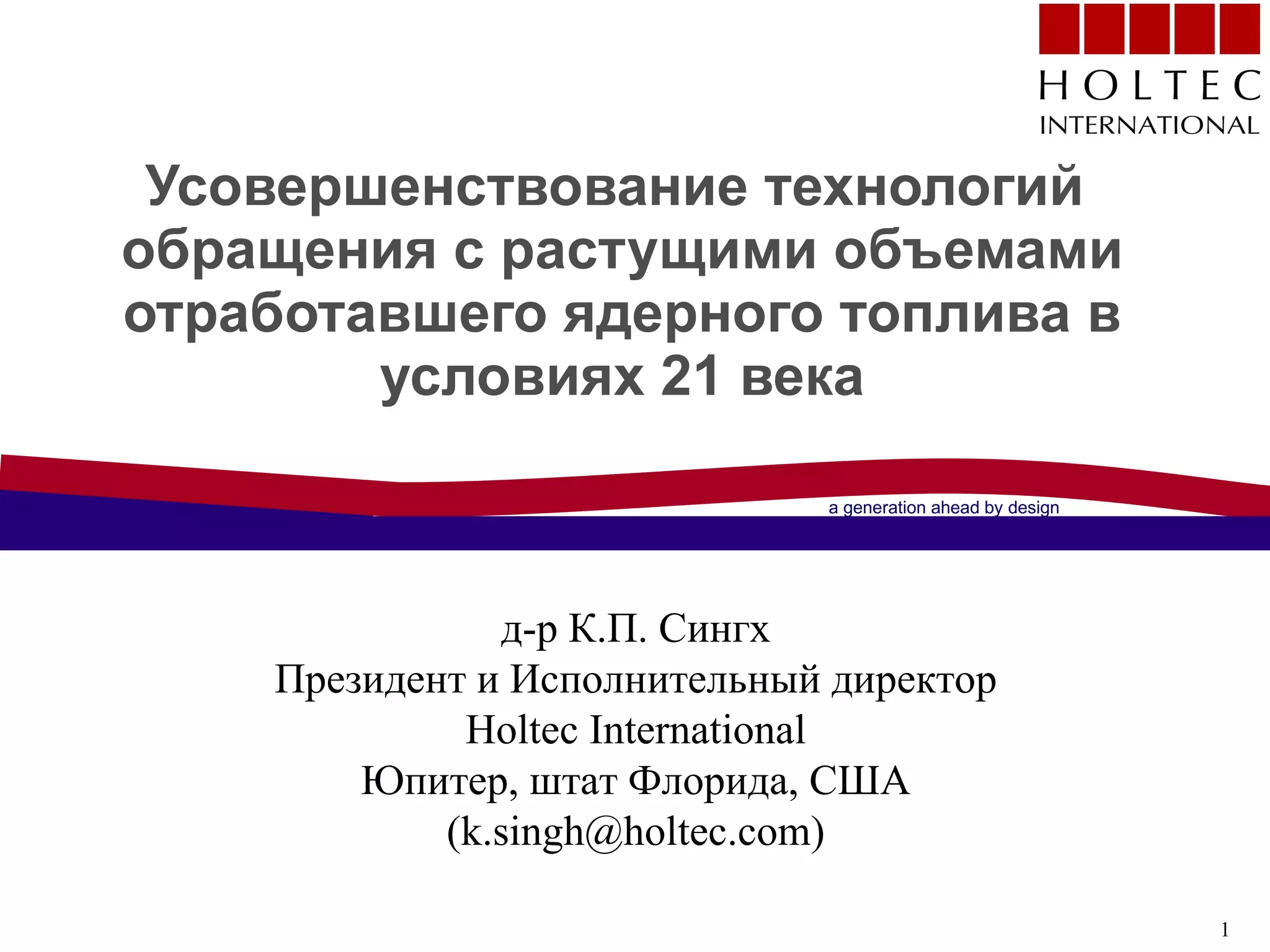 HOLTEC
INTERNATIONAL

Усовершенствование технологий обращения с растущими объемами отработавшего ядерного топлива в условиях 21 века

a generation ahead by design

д-р К.П. Сингх
Президент и Исполнительный директор
Holtec International
Юпитер, штат Флорида, США
(k.singh@holtec.com)

1